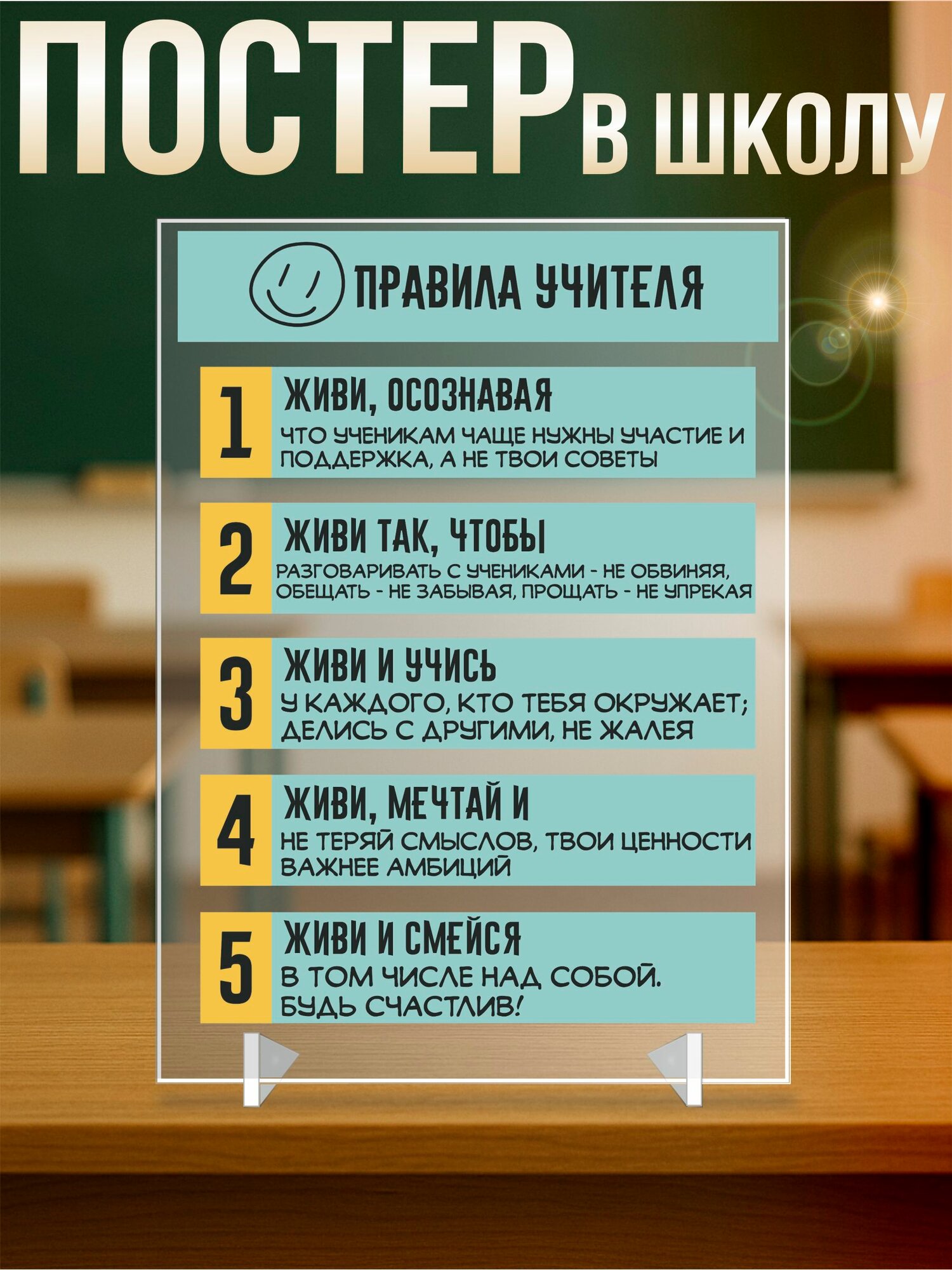 ПОСТЕР В ШКОЛУ

ПРАВИЛА УЧИТЕЛЯ

1 ЖИВИ, ОСОЗНАВАЯ
ЧТО УЧЕНИКАМ ЧАЩЕ НУЖНЫ УЧАСТИЕ И ПОДДЕРЖКА, А НЕ ТВОИ СОВЕТЫ

2 ЖИВИ ТАК, ЧТОБЫ
РАЗГОВАРИВАТЬ С УЧЕНИКАМИ - НЕ ОБВИНЯЯ, ОБЕЩАТЬ - НЕ ЗАБЫВАЯ, ПРОЩАТЬ - НЕ УПРЕКАЯ

3 ЖИВИ И УЧИСЬ
У КАЖДОГО, КТО ТЕБЯ ОКРУЖАЕТ; ДЕЛИСЬ С ДРУГИМИ, НЕ ЖАЛЕЯ

4 ЖИВИ, МЕЧТАЙ И
НЕ ТЕРЯЙ СМЫСЛОВ, ТВОИ ЦЕННОСТИ ВАЖНЕЕ АМБИЦИЙ

5 ЖИВИ И СМЕЙСЯ
В ТОМ ЧИСЛЕ НАД СОБОЙ. БУДЬ СЧАСТЛИВ!